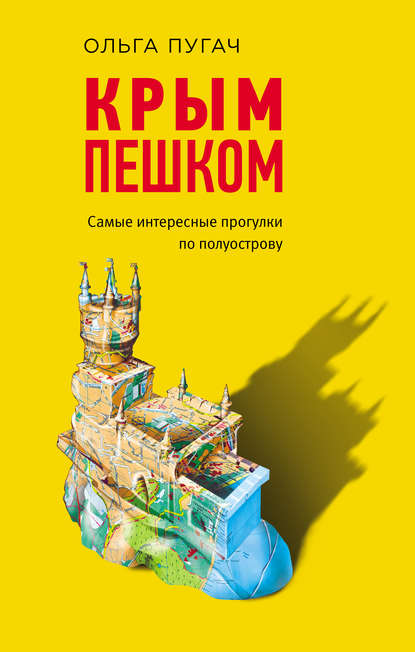 ОЛЬГА ПУГАЧ

КРЫМ ПЕШКОМ

Самые интересные прогулки по полуострову